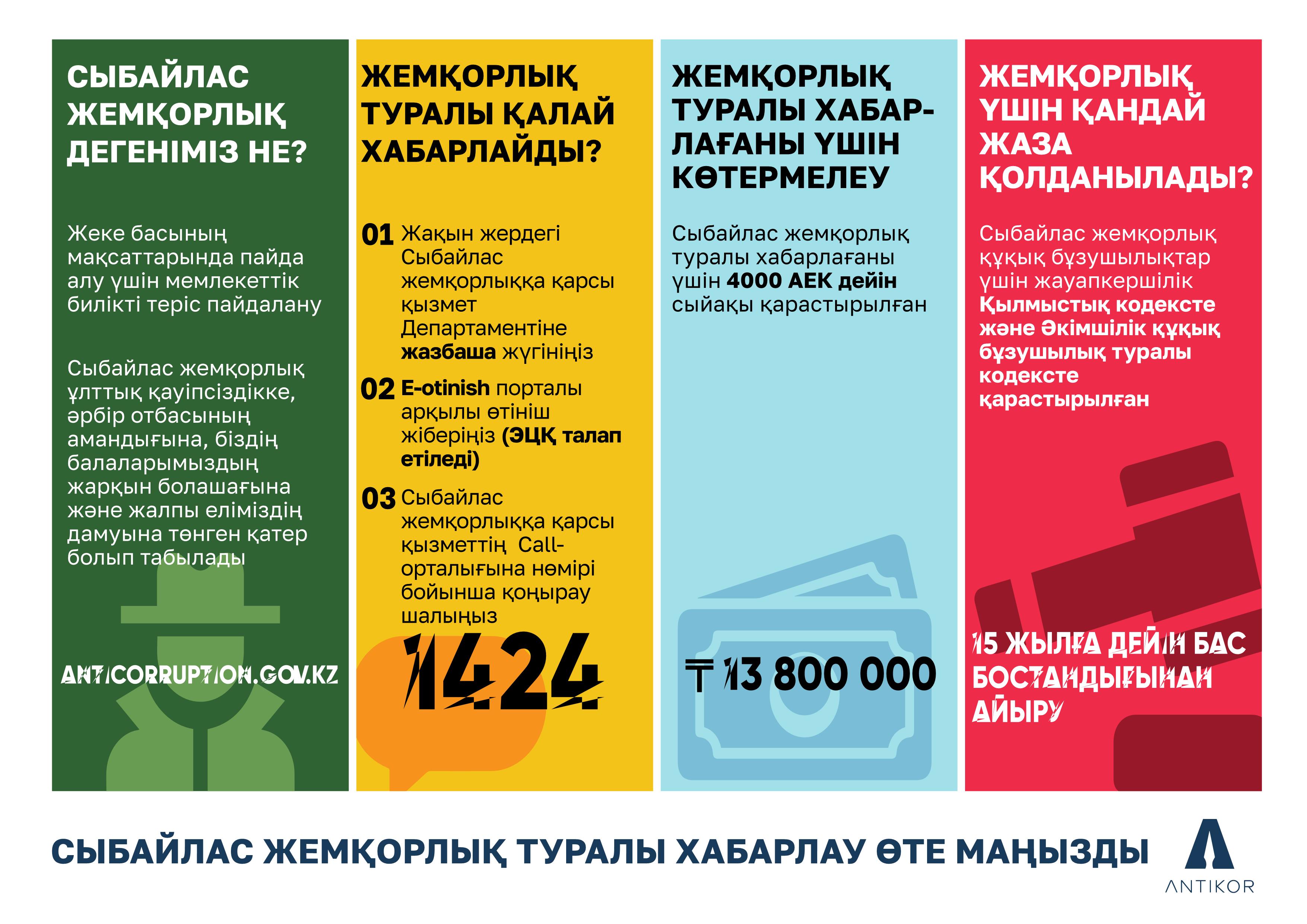 СЫБАЙЛАС ЖЕМҚОРЛЫҚ ДЕГЕНІМІЗ НЕ?

Жеке басының мақсаттарында пайда алу үшін мемлекеттік билікті теріс пайдалану

Сыбайлас жемқорлық ұлттық қауіпсіздікке, әрбір отбасының амандығына, біздің балаларымыздың жарқын болашағына және жалпы еліміздің дамуына төнген қатер болып табылады

ANTICORRUPTION.GOV.KZ

ЖЕМҚОРЛЫҚ ТУРАЛЫ ҚАЛАЙ ХАБАРЛАЙДЫ?

01 Жақын жердегі Сыбайлас жемқорлыққа қарсы қызмет Департаментіне жазбаша жүгініңіз

02 E-otinish порталы арқылы өтініш жіберіңіз (ЭЦҚ талап етіледі)

03 Сыбайлас жемқорлыққа қарсы қызметтің Call-орталығына нөмірі бойынша қоңырау шалыңыз

1424

ЖЕМҚОРЛЫҚ ТУРАЛЫ ХАБАРЛАҒАНЫ ҮШІН КӨТЕРМЕЛЕУ

Сыбайлас жемқорлық туралы хабарлағаны үшін 4000 АЕК дейін сыйақы қарастырылған

₸ 13 800 000

ЖЕМҚОРЛЫҚ ҮШІН ҚАНДАЙ ЖАЗА ҚОЛДАНЫЛАДЫ?

Сыбайлас жемқорлық құқық бұзушылықтар үшін жауапкершілік Қылмыстық кодексте және Әкімшілік құқық бұзушылық туралы кодексте қарастырылған

15 ЖЫЛҒА ДЕЙІН БАС БОСТАНДЫҒЫНАН АЙЫРУ

СЫБАЙЛАС ЖЕМҚОРЛЫҚ ТУРАЛЫ ХАБАРЛАУ ӨТЕ МАҢЫЗДЫ

ANTIKOR